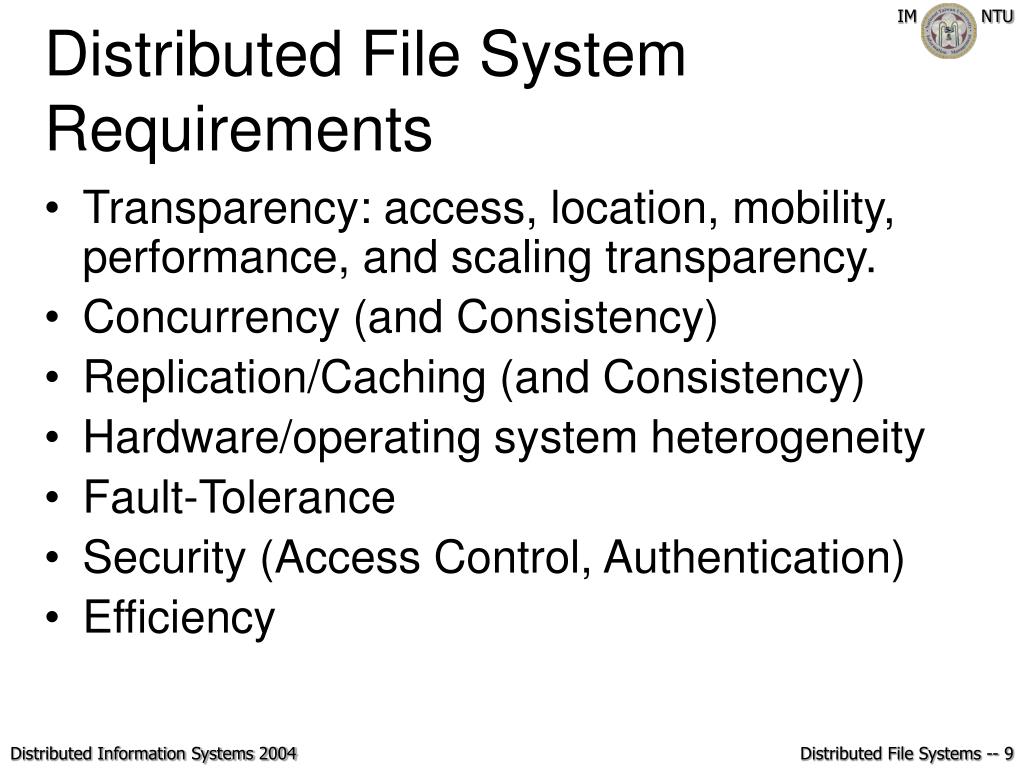 IM NTU

Distributed File System Requirements

• Transparency: access, location, mobility, performance, and scaling transparency.
• Concurrency (and Consistency)
• Replication/Caching (and Consistency)
• Hardware/operating system heterogeneity
• Fault-Tolerance
• Security (Access Control, Authentication)
• Efficiency

Distributed Information Systems 2004

Distributed File Systems -- 9